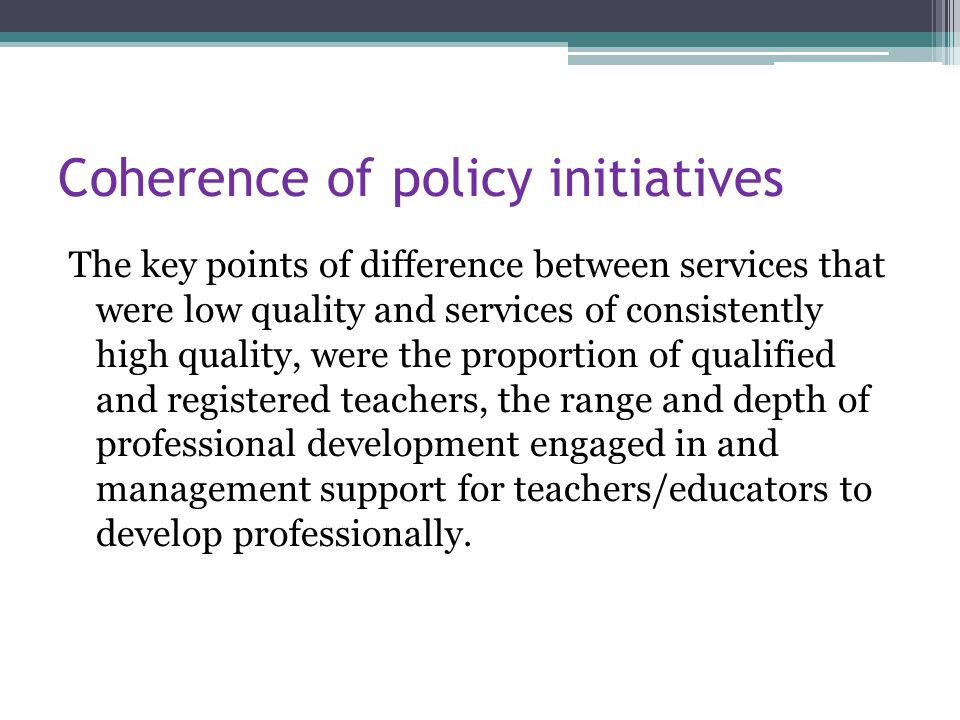 Coherence of policy initiatives

The key points of difference between services that were low quality and services of consistently high quality, were the proportion of qualified and registered teachers, the range and depth of professional development engaged in and management support for teachers/educators to develop professionally.